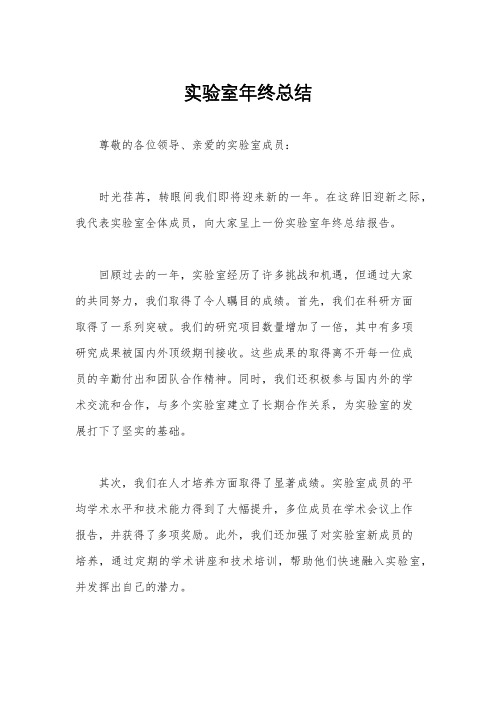 实验室年终总结

尊敬的各位领导、亲爱的实验室成员：

时光荏苒，转眼间我们即将迎来新的一年。在这辞旧迎新之际，我代表实验室全体成员，向大家呈上一份实验室年终总结报告。

回顾过去的一年，实验室经历了许多挑战和机遇，但通过大家的共同努力，我们取得了令人瞩目的成绩。首先，我们在科研方面取得了一系列突破。我们的研究项目数量增加了一倍，其中有多项研究成果被国内外顶级期刊接收。这些成果的取得离不开每一位成员的辛勤付出和团队合作精神。同时，我们还积极参与国内外的学术交流和合作，与多个实验室建立了长期合作关系，为实验室的发展打下了坚实的基础。

其次，我们在人才培养方面取得了显著成绩。实验室成员的平均学术水平和技术能力得到了大幅提升，多位成员在学术会议上作报告，并获得了多项奖励。此外，我们还加强了对实验室新成员的培养，通过定期的学术讲座和技术培训，帮助他们快速融入实验室，并发挥出自己的潜力。